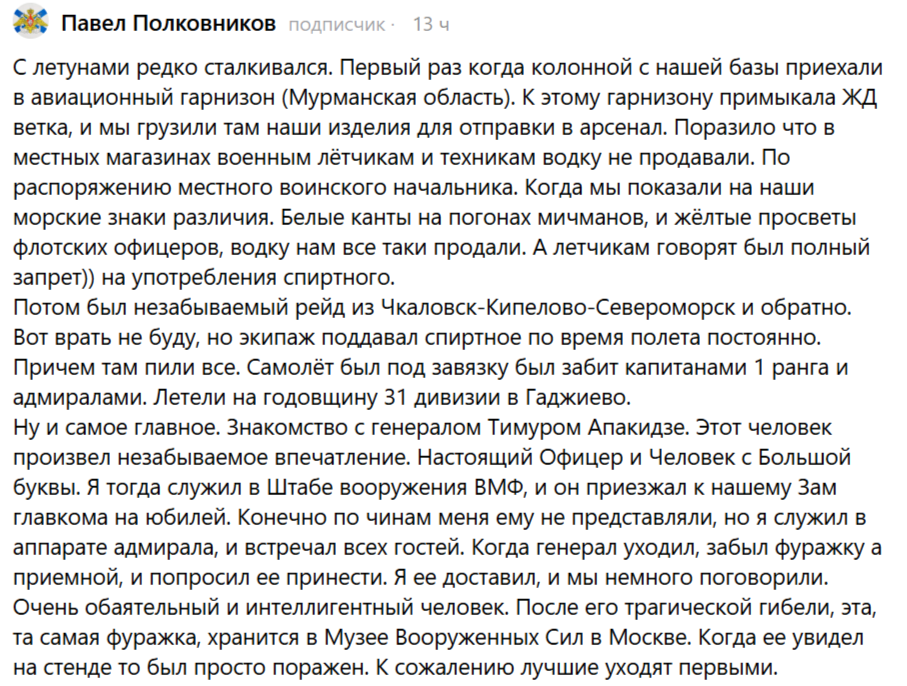 Павел Полковников подписчик · 13 ч

С летунами редко сталкивался. Первый раз когда колонной с нашей базы приехали в авиационный гарнизон (Мурманская область). К этому гарнизону примыкала ЖД ветка, и мы грузили там наши изделия для отправки в арсенал. Поразило что в местных магазинах военным лётчикам и техникам водку не продавали. По распоряжению местного воинского начальника. Когда мы показали на наши морские знаки различия. Белые канты на погонах мичманов, и жёлтые просветы флотских офицеров, водку нам все таки продали. А летчикам говорят был полный запрет)) на употребления спиртного.
Потом был незабываемый рейд из Чкаловск-Кипелово-Североморск и обратно. Вот врать не буду, но экипаж поддавал спиртное по время полета постоянно. Причем там пили все. Самолёт был под завязку был забит капитанами 1 ранга и адмиралами. Летели на годовщину 31 дивизии в Гаджиево.
Ну и самое главное. Знакомство с генералом Тимуром Апакидзе. Этот человек произвел незабываемое впечатление. Настоящий Офицер и Человек с Большой буквы. Я тогда служил в Штабе вооружения ВМФ, и он приезжал к нашему Зам главкома на юбилей. Конечно по чинам меня ему не представляли, но я служил в аппарате адмирала, и встречал всех гостей. Когда генерал уходил, забыл фуражку а приемной, и попросил ее принести. Я ее доставил, и мы немного поговорили. Очень обаятельный и интеллигентный человек. После его трагической гибели, эта, та самая фуражка, хранится в Музее Вооруженных Сил в Москве. Когда ее увидел на стенде то был просто поражен. К сожалению лучшие уходят первыми.